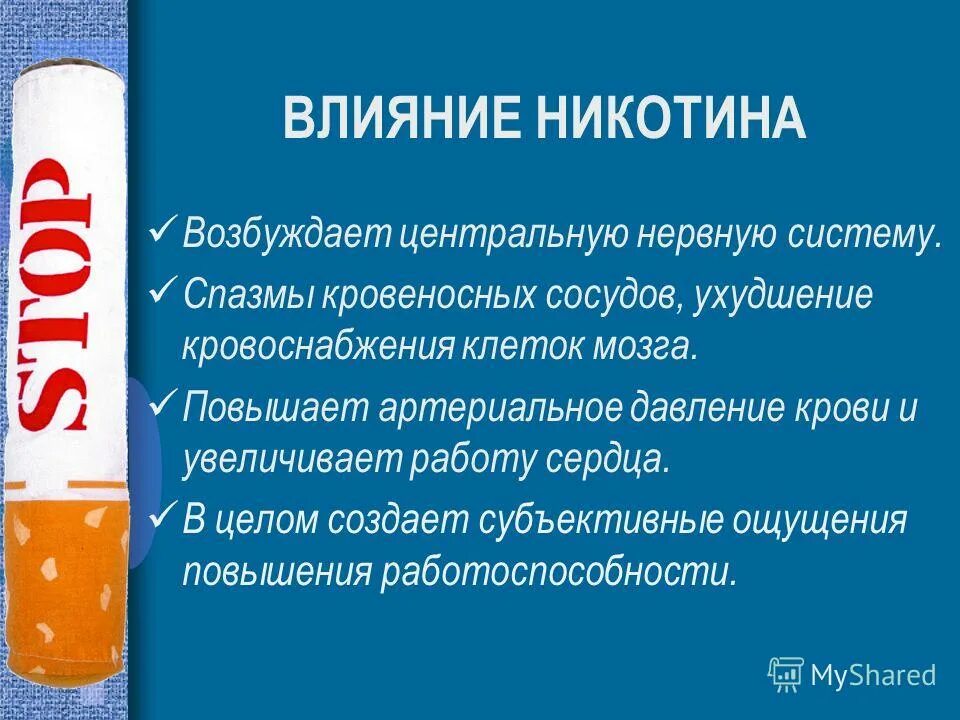 STOP

ВЛИЯНИЕ НИКОТИНА

✓ Возбуждает центральную нервную систему.

✓ Спазмы кровеносных сосудов, ухудшение кровоснабжения клеток мозга.

✓ Повышает артериальное давление крови и увеличивает работу сердца.

✓ В целом создает субъективные ощущения повышения работоспособности.

MyShared